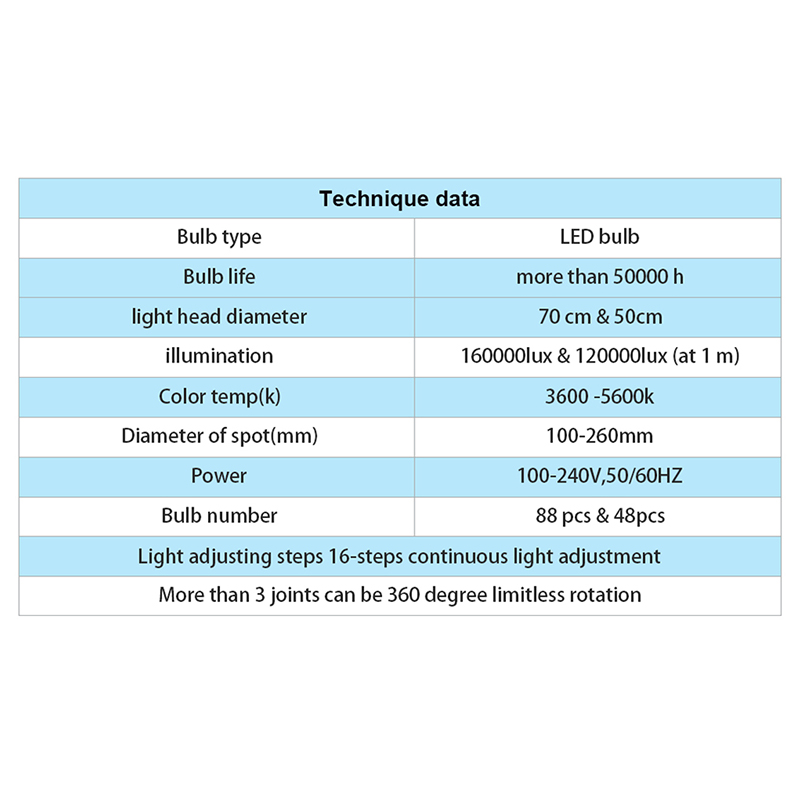 | Technique data | |
|---|---|
| Bulb type | LED bulb |
| Bulb life | more than 50000 h |
| light head diameter | 70 cm & 50cm |
| illumination | 160000lux & 120000lux (at 1 m) |
| Color temp(k) | 3600 -5600k |
| Diameter of spot(mm) | 100-260mm |
| Power | 100-240V,50/60HZ |
| Bulb number | 88 pcs & 48pcs |
| Light adjusting steps 16-steps continuous light adjustment | |
| More than 3 joints can be 360 degree limitless rotation | |